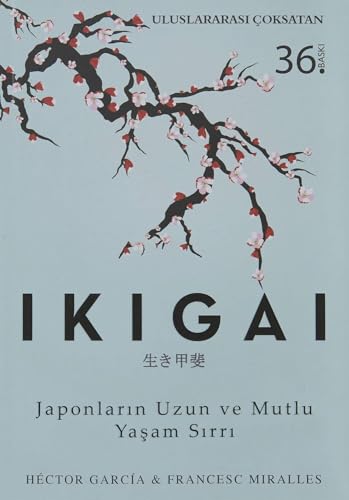 ULUSLARARASI ÇOKSATAN

36. BASKI

IKIGAI

生き甲斐

Japonların Uzun ve Mutlu Yaşam Sırrı

HÉCTOR GARCÍA & FRANCESC MIRALLES